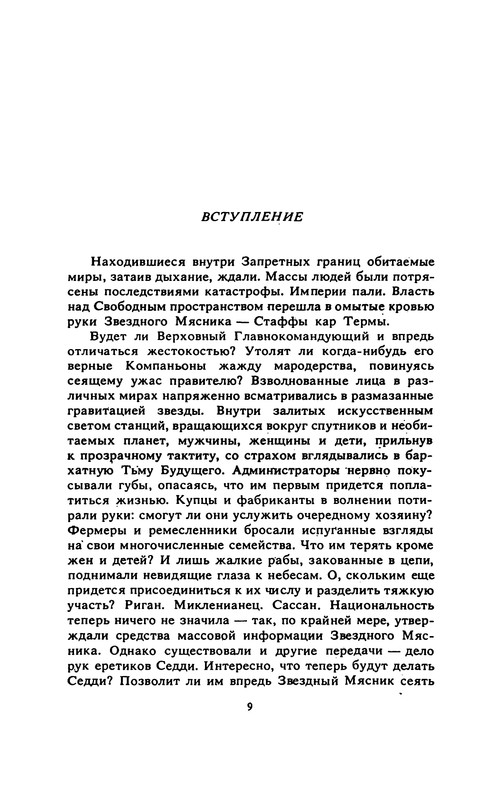 ВСТУПЛЕНИЕ

Находившиеся внутри Запретных границ обитаемые миры, затаив дыхание, ждали. Массы людей были потрясены последствиями катастрофы. Империи пали. Власть над Свободным пространством перешла в омытые кровью руки Звездного Мясника — Стаффы кар Термы.

Будет ли Верховный Главнокомандующий и впредь отличаться жестокостью? Утолят ли когда-нибудь его верные Компаньоны жажду мародерства, повинуясь сеящему ужас правителю? Взволнованные лица в различных мирах напряженно всматривались в размазанные гравитацией звезды. Внутри залитых искусственным светом станций, вращающихся вокруг спутников и необитаемых планет, мужчины, женщины и дети, прильнув к прозрачному тактиту, со страхом вглядывались в бархатную Тьму Будущего. Администраторы нервно покусывали губы, опасаясь, что им первым придется поплатиться жизнью. Купцы и фабриканты в волнении потирали руки: смогут ли они услужить очередному хозяину? Фермеры и ремесленники бросали испуганные взгляды на свои многочисленные семейства. Что им терять кроме жен и детей? И лишь жалкие рабы, закованные в цепи, поднимали невидящие глаза к небесам. О, скольким еще придется присоединиться к их числу и разделить тяжкую участь? Риган. Микленианец. Сассан. Национальность теперь ничего не значила — так, по крайней мере, утверждали средства массовой информации Звездного Мясника. Однако существовали и другие передачи — дело рук еретиков Седди. Интересно, что теперь будут делать Седди? Позволит ли им впредь Звездный Мясник сеять

9